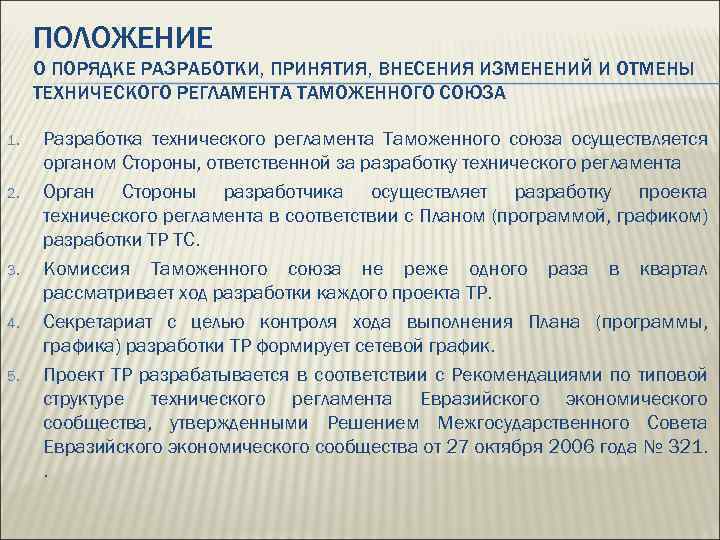 ПОЛОЖЕНИЕ
О ПОРЯДКЕ РАЗРАБОТКИ, ПРИНЯТИЯ, ВНЕСЕНИЯ ИЗМЕНЕНИЙ И ОТМЕНЫ ТЕХНИЧЕСКОГО РЕГЛАМЕНТА ТАМОЖЕННОГО СОЮЗА

1. Разработка технического регламента Таможенного союза осуществляется органом Стороны, ответственной за разработку технического регламента

2. Орган Стороны разработчика осуществляет разработку проекта технического регламента в соответствии с Планом (программой, графиком) разработки ТР ТС.

3. Комиссия Таможенного союза не реже одного раза в квартал рассматривает ход разработки каждого проекта ТР.

4. Секретариат с целью контроля хода выполнения Плана (программы, графика) разработки ТР формирует сетевой график.

5. Проект ТР разрабатывается в соответствии с Рекомендациями по типовой структуре технического регламента Евразийского экономического сообщества, утвержденными Решением Межгосударственного Совета Евразийского экономического сообщества от 27 октября 2006 года № 321.
.